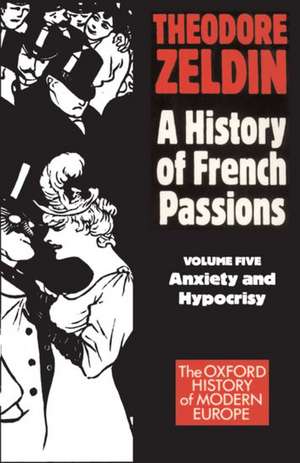 THEODORE ZELDIN

A History of French Passions

VOLUME FIVE
Anxiety and Hypocrisy

The OXFORD HISTORY of MODERN EUROPE